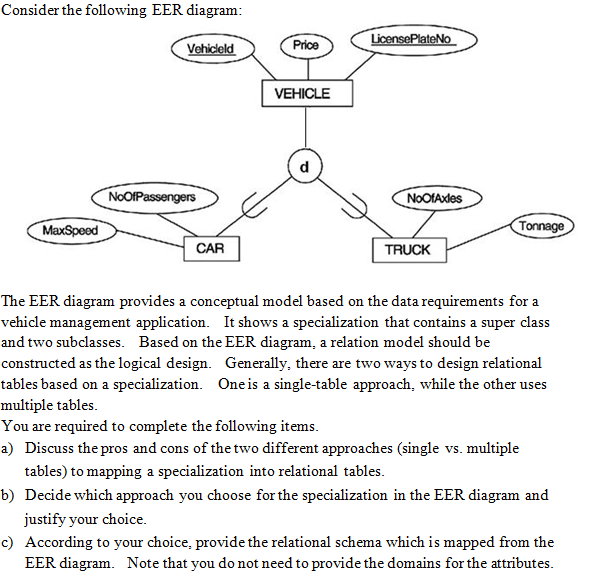 Consider the following EER diagram:

VehicleId
Price
LicensePlateNo
VEHICLE
d
NoOfPassengers
MaxSpeed
CAR
NoOfAxles
Tonnage
TRUCK

The EER diagram provides a conceptual model based on the data requirements for a vehicle management application. It shows a specialization that contains a super class and two subclasses. Based on the EER diagram, a relation model should be constructed as the logical design. Generally, there are two ways to design relational tables based on a specialization. One is a single-table approach, while the other uses multiple tables.
You are required to complete the following items.
a) Discuss the pros and cons of the two different approaches (single vs. multiple tables) to mapping a specialization into relational tables.
b) Decide which approach you choose for the specialization in the EER diagram and justify your choice.
c) According to your choice, provide the relational schema which is mapped from the EER diagram. Note that you do not need to provide the domains for the attributes.